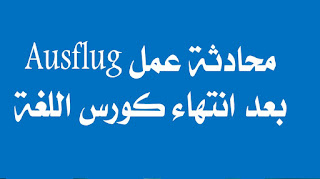 محادثة عمل Ausflug
بعد انتهاء كورس اللغة